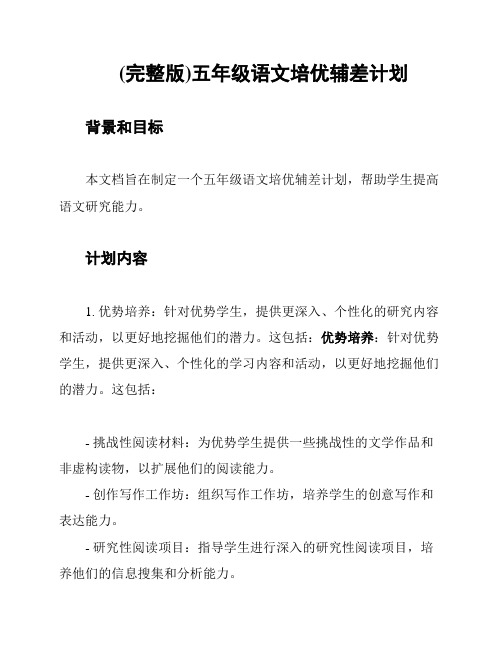 (完整版)五年级语文培优辅差计划

背景和目标

本文档旨在制定一个五年级语文培优辅差计划，帮助学生提高语文研究能力。

计划内容

1. 优势培养：针对优势学生，提供更深入、个性化的研究内容和活动，以更好地挖掘他们的潜力。这包括：优势培养：针对优势学生，提供更深入、个性化的学习内容和活动，以更好地挖掘他们的潜力。这包括：

- 挑战性阅读材料：为优势学生提供一些挑战性的文学作品和非虚构读物，以扩展他们的阅读能力。

- 创作写作工作坊：组织写作工作坊，培养学生的创意写作和表达能力。

- 研究性阅读项目：指导学生进行深入的研究性阅读项目，培养他们的信息搜集和分析能力。